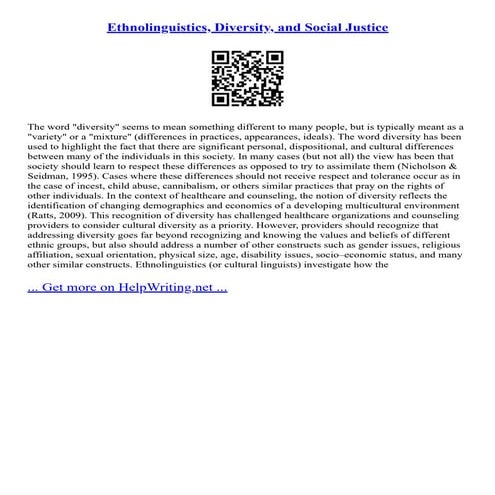 Ethnolinguistics, Diversity, and Social Justice

The word "diversity" seems to mean something different to many people, but is typically meant as a "variety" or a "mixture" (differences in practices, appearances, ideals). The word diversity has been used to highlight the fact that there are significant personal, dispositional, and cultural differences between many of the individuals in this society. In many cases (but not all) the view has been that society should learn to respect these differences as opposed to try to assimilate them (Nicholson & Seidman, 1995). Cases where these differences should not receive respect and tolerance occur as in the case of incest, child abuse, cannibalism, or others similar practices that pray on the rights of other individuals. In the context of healthcare and counseling, the notion of diversity reflects the identification of changing demographics and economics of a developing multicultural environment (Ratts, 2009). This recognition of diversity has challenged healthcare organizations and counseling providers to consider cultural diversity as a priority. However, providers should recognize that addressing diversity goes far beyond recognizing and knowing the values and beliefs of different ethnic groups, but also should address a number of other constructs such as gender issues, religious affiliation, sexual orientation, physical size, age, disability issues, socio–economic status, and many other similar constructs. Ethnolinguistics (or cultural linguists) investigate how the

... Get more on HelpWriting.net ...